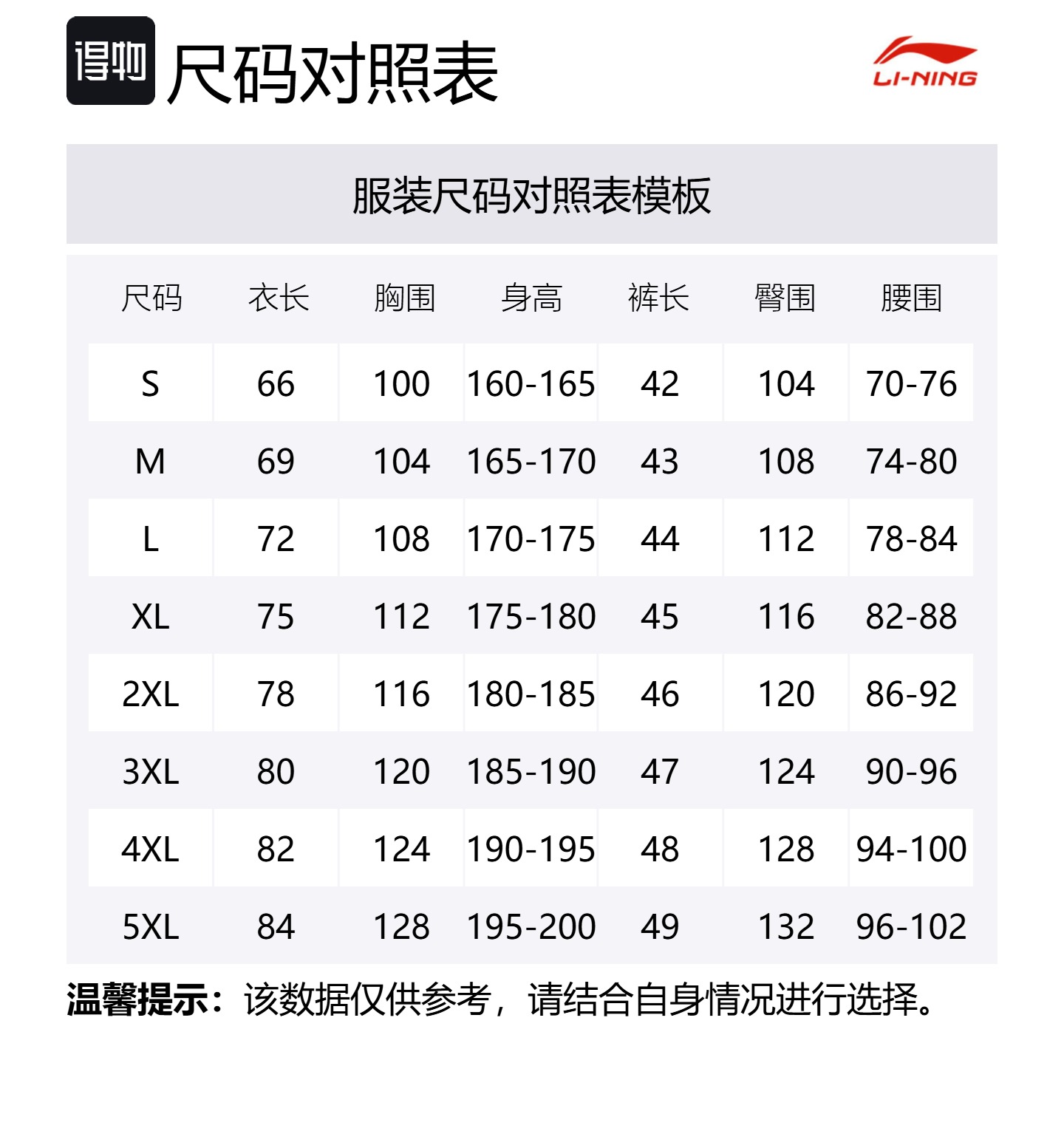 得物 尺码对照表

LI-NING

服装尺码对照表模板

| 尺码 | 衣长 | 胸围 | 身高 | 裤长 | 臀围 | 腰围 |
|---|---|---|---|---|---|---|
| S | 66 | 100 | 160-165 | 42 | 104 | 70-76 |
| M | 69 | 104 | 165-170 | 43 | 108 | 74-80 |
| L | 72 | 108 | 170-175 | 44 | 112 | 78-84 |
| XL | 75 | 112 | 175-180 | 45 | 116 | 82-88 |
| 2XL | 78 | 116 | 180-185 | 46 | 120 | 86-92 |
| 3XL | 80 | 120 | 185-190 | 47 | 124 | 90-96 |
| 4XL | 82 | 124 | 190-195 | 48 | 128 | 94-100 |
| 5XL | 84 | 128 | 195-200 | 49 | 132 | 96-102 |

温馨提示：该数据仅供参考，请结合自身情况进行选择。